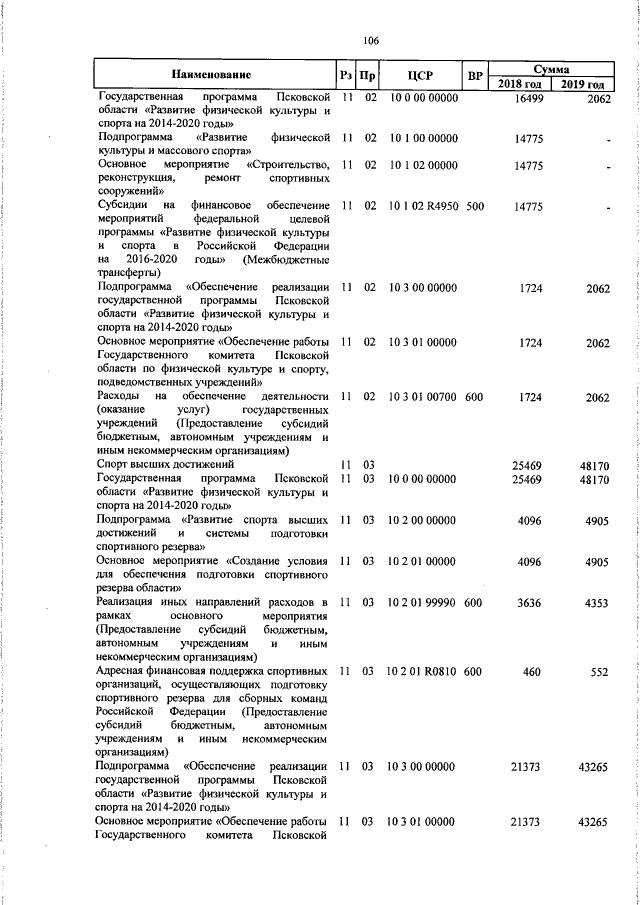 106

| Наименование | Рз | Пр | ЦСР | ВР | Сумма 2018 год | Сумма 2019 год |
|---|---|---|---|---|---|---|
| Государственная программа Псковской области «Развитие физической культуры и спорта на 2014-2020 годы» | 11 | 02 | 10 0 00 00000 | | 16499 | 2062 |
| Подпрограмма «Развитие физической культуры и массового спорта» | 11 | 02 | 10 1 00 00000 | | 14775 | - |
| Основное мероприятие «Строительство, реконструкция, ремонт спортивных сооружений» | 11 | 02 | 10 1 02 00000 | | 14775 | - |
| Субсидии на финансовое обеспечение мероприятий федеральной целевой программы «Развитие физической культуры и спорта в Российской Федерации на 2016-2020 годы» (Межбюджетные трансферты) | 11 | 02 | 10 1 02 R4950 | 500 | 14775 | - |
| Подпрограмма «Обеспечение реализации государственной программы Псковской области «Развитие физической культуры и спорта на 2014-2020 годы» | 11 | 02 | 10 3 00 00000 | | 1724 | 2062 |
| Основное мероприятие «Обеспечение работы Государственного комитета Псковской области по физической культуре и спорту, подведомственных учреждений» | 11 | 02 | 10 3 01 00000 | | 1724 | 2062 |
| Расходы на обеспечение деятельности (оказание услуг) государственных учреждений (Предоставление субсидий бюджетным, автономным учреждениям и иным некоммерческим организациям) | 11 | 02 | 10 3 01 00700 | 600 | 1724 | 2062 |
| Спорт высших достижений | 11 | 03 | | | 25469 | 48170 |
| Государственная программа Псковской области «Развитие физической культуры и спорта на 2014-2020 годы» | 11 | 03 | 10 0 00 00000 | | 25469 | 48170 |
| Подпрограмма «Развитие спорта высших достижений и системы подготовки спортивного резерва» | 11 | 03 | 10 2 00 00000 | | 4096 | 4905 |
| Основное мероприятие «Создание условия для обеспечения подготовки спортивного резерва области» | 11 | 03 | 10 2 01 00000 | | 4096 | 4905 |
| Реализация иных направлений расходов в рамках основного мероприятия (Предоставление субсидий бюджетным, автономным учреждениям и иным некоммерческим организациям) | 11 | 03 | 10 2 01 99990 | 600 | 3636 | 4353 |
| Адресная финансовая поддержка спортивных организаций, осуществляющих подготовку спортивного резерва для сборных команд Российской Федерации (Предоставление субсидий бюджетным, автономным учреждениям и иным некоммерческим организациям) | 11 | 03 | 10 2 01 R0810 | 600 | 460 | 552 |
| Подпрограмма «Обеспечение реализации государственной программы Псковской области «Развитие физической культуры и спорта на 2014-2020 годы» | 11 | 03 | 10 3 00 00000 | | 21373 | 43265 |
| Основное мероприятие «Обеспечение работы Государственного комитета Псковской | 11 | 03 | 10 3 01 00000 | | 21373 | 43265 |